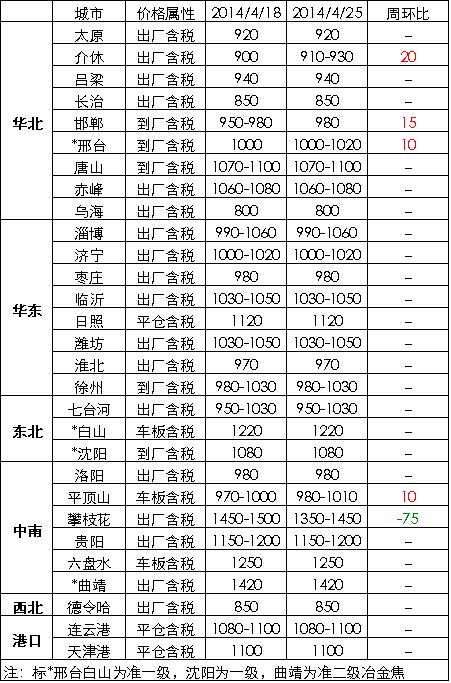 |  | 城市 | 价格属性 | 2014/4/18 | 2014/4/25 | 周环比 |
|---|---|---|---|---|---|
| 华北 | 太原 | 出厂含税 | 920 | 920 | – |
|  | 介休 | 出厂含税 | 900 | 910-930 | 20 |
|  | 吕梁 | 出厂含税 | 940 | 940 | – |
|  | 长治 | 出厂含税 | 850 | 850 | – |
|  | 邯郸 | 到厂含税 | 950-980 | 980 | 15 |
|  | *邢台 | 到厂含税 | 1000 | 1000-1020 | 10 |
|  | 唐山 | 到厂含税 | 1070-1100 | 1070-1100 | – |
|  | 赤峰 | 出厂含税 | 1060-1080 | 1060-1080 | – |
|  | 乌海 | 出厂含税 | 800 | 800 | – |
| 华东 | 淄博 | 出厂含税 | 990-1060 | 990-1060 | – |
|  | 济宁 | 出厂含税 | 1000-1020 | 1000-1020 | – |
|  | 枣庄 | 出厂含税 | 980 | 980 | – |
|  | 临沂 | 出厂含税 | 1030-1050 | 1030-1050 | – |
|  | 日照 | 平仓含税 | 1120 | 1120 | – |
|  | 潍坊 | 出厂含税 | 1030-1050 | 1030-1050 | – |
|  | 淮北 | 出厂含税 | 970 | 970 | – |
|  | 徐州 | 到厂含税 | 980-1030 | 980-1030 | – |
| 东北 | 七台河 | 出厂含税 | 950-1030 | 950-1030 | – |
|  | *白山 | 车板含税 | 1220 | 1220 | – |
|  | *沈阳 | 到厂含税 | 1080 | 1080 | – |
| 中南 | 洛阳 | 出厂含税 | 980 | 980 | – |
|  | 平顶山 | 车板含税 | 970-1000 | 980-1010 | 10 |
|  | 攀枝花 | 出厂含税 | 1450-1500 | 1350-1450 | -75 |
|  | 贵阳 | 出厂含税 | 1150-1200 | 1150-1200 | – |
|  | 六盘水 | 车板含税 | 1250 | 1250 | – |
|  | *曲靖 | 出厂含税 | 1420 | 1420 | – |
| 西北 | 德令哈 | 出厂含税 | 850 | 850 | – |
| 港口 | 连云港 | 平仓含税 | 1080-1100 | 1080-1100 | – |
|  | 天津港 | 平仓含税 | 1100 | 1100 | – |

注：标*邢台白山为准一级，沈阳为一级，曲靖为准二级冶金焦